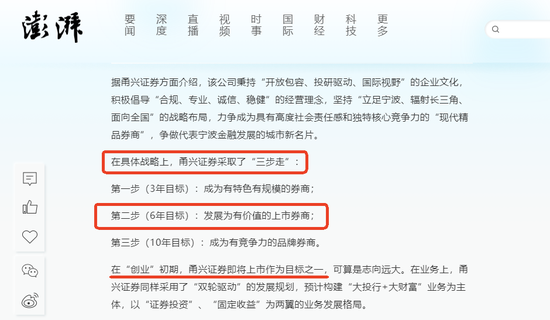 澎湃

要闻 深度 直播 视频 时事 国际 财经 科技 更多

据甬兴证券方面介绍，该公司秉持“开放包容、投研驱动、国际视野”的企业文化，积极倡导“合规、专业、诚信、稳健”的经营理念，坚持“立足宁波、辐射长三角、面向全国”的战略布局，力争成为具有高度社会责任感和独特核心竞争力的“现代精品券商”，争做代表宁波金融发展的城市新名片。

在具体战略上，甬兴证券采取了“三步走”：

第一步（3年目标）：成为有特色有规模的券商；

第二步（6年目标）：发展为有价值的上市券商；

第三步（10年目标）：成为有竞争力的品牌券商。

在“创业”初期，甬兴证券即将上市作为目标之一，可算是志向远大。在业务上，甬兴证券同样采用了“双轮驱动”的发展规划，预计构建“大投行+大财富”业务为主体，以“证券投资”、“固定收益”为两翼的业务发展格局。